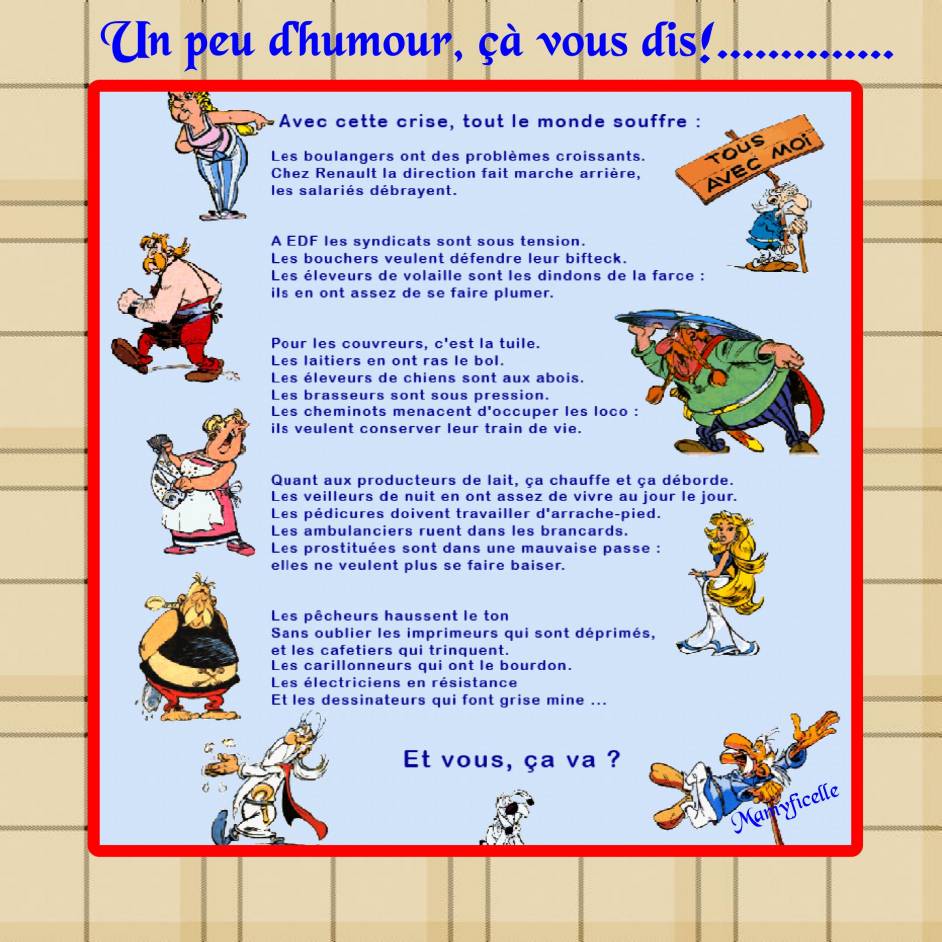 Un peu d'humour, çà vous dis!..............

Avec cette crise, tout le monde souffre :

TOUS AVEC MOI

Les boulangers ont des problèmes croissants.
Chez Renault la direction fait marche arrière,
les salariés débrayent.

A EDF les syndicats sont sous tension.
Les bouchers veulent défendre leur bifteck.
Les éleveurs de volaille sont les dindons de la farce :
ils en ont assez de se faire plumer.

Pour les couvreurs, c'est la tuile.
Les laitiers en ont ras le bol.
Les éleveurs de chiens sont aux abois.
Les brasseurs sont sous pression.
Les cheminots menacent d'occuper les loco :
ils veulent conserver leur train de vie.

Quant aux producteurs de lait, ça chauffe et ça déborde.
Les veilleurs de nuit en ont assez de vivre au jour le jour.
Les pédicures doivent travailler d'arrache-pied.
Les ambulanciers ruent dans les brancards.
Les prostituées sont dans une mauvaise passe :
elles ne veulent plus se faire baiser.

Les pêcheurs haussent le ton
Sans oublier les imprimeurs qui sont déprimés,
et les cafetiers qui trinquent.
Les carillonneurs qui ont le bourdon.
Les électriciens en résistance
Et les dessinateurs qui font grise mine ...

Et vous, ça va ?

Mamyficelle